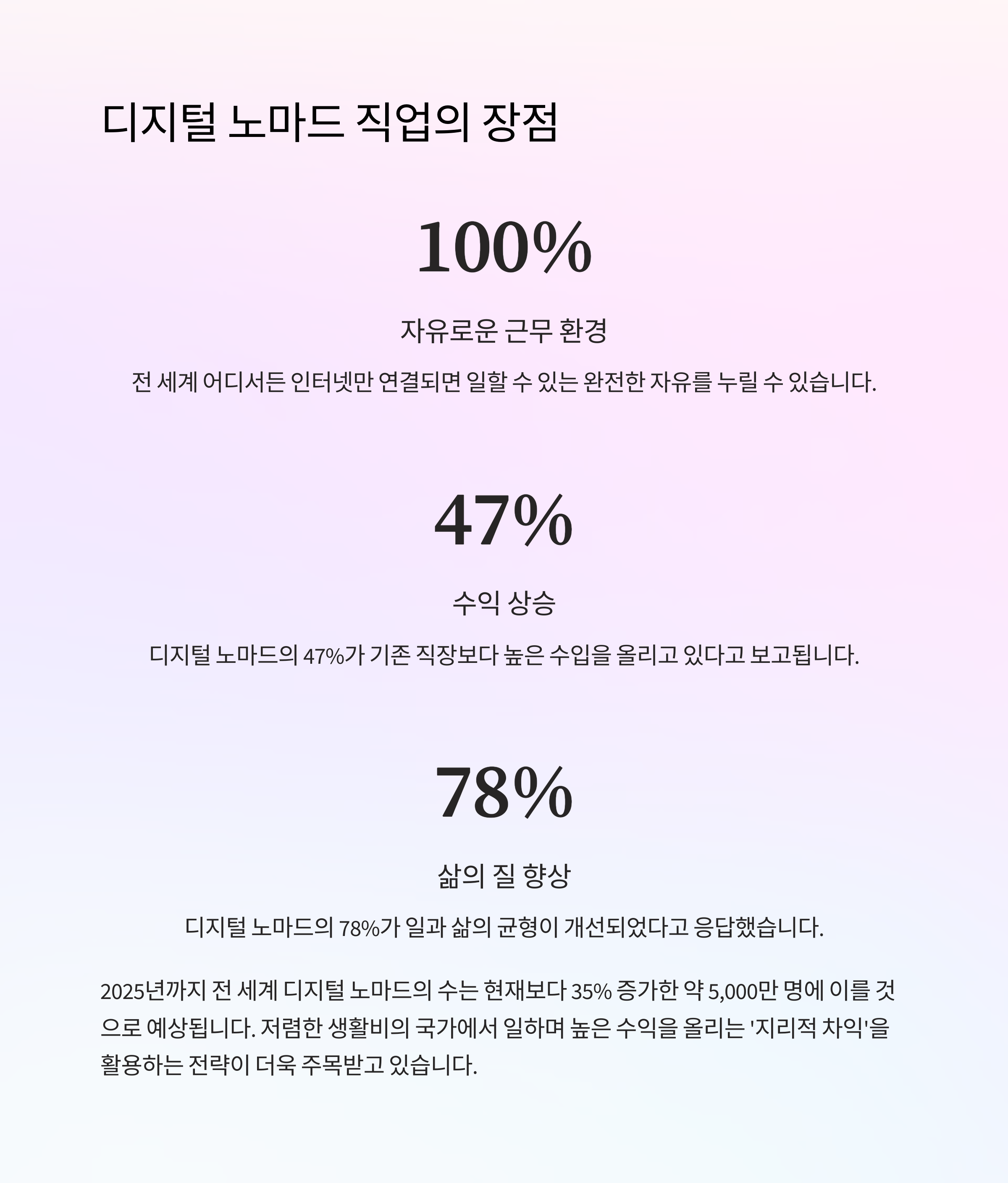 디지털 노마드 직업의 장점

100%

자유로운 근무 환경

전 세계 어디서든 인터넷만 연결되면 일할 수 있는 완전한 자유를 누릴 수 있습니다.

47%

수익 상승

디지털 노마드의 47%가 기존 직장보다 높은 수입을 올리고 있다고 보고됩니다.

78%

삶의 질 향상

디지털 노마드의 78%가 일과 삶의 균형이 개선되었다고 응답했습니다.

2025년까지 전 세계 디지털 노마드의 수는 현재보다 35% 증가한 약 5,000만 명에 이를 것으로 예상됩니다. 저렴한 생활비의 국가에서 일하며 높은 수익을 올리는 '지리적 차익'을 활용하는 전략이 더욱 주목받고 있습니다.